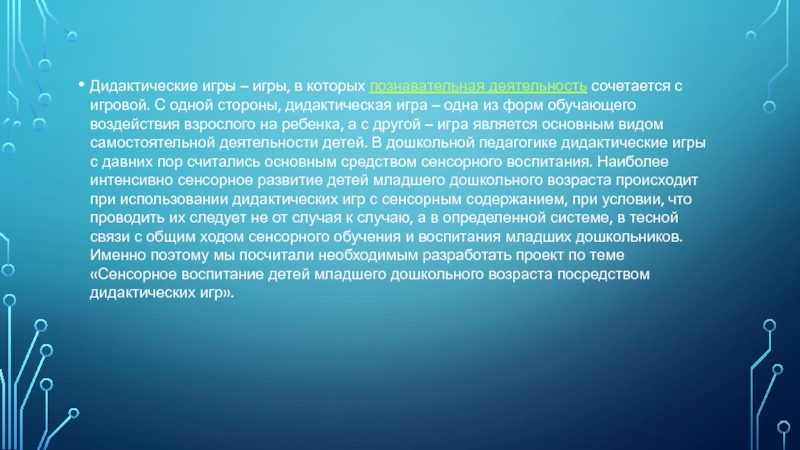 • Дидактические игры – игры, в которых познавательная деятельность сочетается с игровой. С одной стороны, дидактическая игра – одна из форм обучающего воздействия взрослого на ребенка, а с другой – игра является основным видом самостоятельной деятельности детей. В дошкольной педагогике дидактические игры с давних пор считались основным средством сенсорного воспитания. Наиболее интенсивно сенсорное развитие детей младшего дошкольного возраста происходит при использовании дидактических игр с сенсорным содержанием, при условии, что проводить их следует не от случая к случаю, а в определенной системе, в тесной связи с общим ходом сенсорного обучения и воспитания младших дошкольников. Именно поэтому мы посчитали необходимым разработать проект по теме «Сенсорное воспитание детей младшего дошкольного возраста посредством дидактических игр».